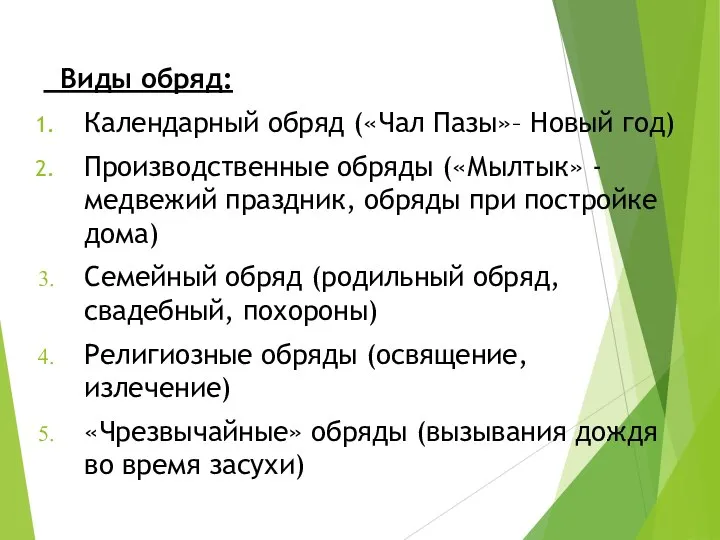 Виды обряд:

1. Календарный обряд («Чал Пазы»– Новый год)
2. Производственные обряды («Мылтык» - медвежий праздник, обряды при постройке дома)
3. Семейный обряд (родильный обряд, свадебный, похороны)
4. Религиозные обряды (освящение, излечение)
5. «Чрезвычайные» обряды (вызывания дождя во время засухи)